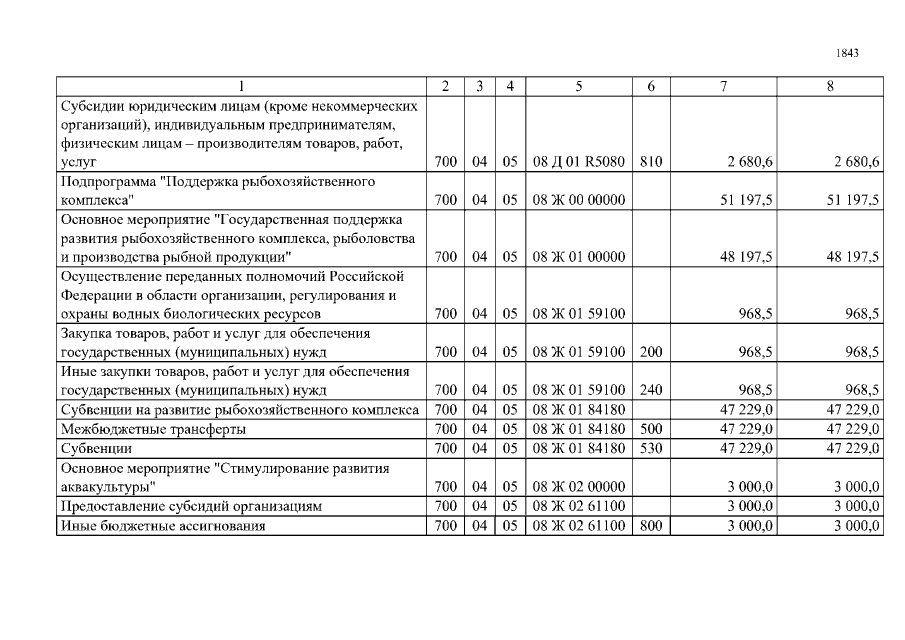 1843

| 1 | 2 | 3 | 4 | 5 | 6 | 7 | 8 |
|---|---|---|---|---|---|---|---|
| Субсидии юридическим лицам (кроме некоммерческих организаций), индивидуальным предпринимателям, физическим лицам – производителям товаров, работ, услуг | 700 | 04 | 05 | 08 Д 01 R5080 | 810 | 2 680,6 | 2 680,6 |
| Подпрограмма "Поддержка рыбохозяйственного комплекса" | 700 | 04 | 05 | 08 Ж 00 00000 | | 51 197,5 | 51 197,5 |
| Основное мероприятие "Государственная поддержка развития рыбохозяйственного комплекса, рыболовства и производства рыбной продукции" | 700 | 04 | 05 | 08 Ж 01 00000 | | 48 197,5 | 48 197,5 |
| Осуществление переданных полномочий Российской Федерации в области организации, регулирования и охраны водных биологических ресурсов | 700 | 04 | 05 | 08 Ж 01 59100 | | 968,5 | 968,5 |
| Закупка товаров, работ и услуг для обеспечения государственных (муниципальных) нужд | 700 | 04 | 05 | 08 Ж 01 59100 | 200 | 968,5 | 968,5 |
| Иные закупки товаров, работ и услуг для обеспечения государственных (муниципальных) нужд | 700 | 04 | 05 | 08 Ж 01 59100 | 240 | 968,5 | 968,5 |
| Субвенции на развитие рыбохозяйственного комплекса | 700 | 04 | 05 | 08 Ж 01 84180 | | 47 229,0 | 47 229,0 |
| Межбюджетные трансферты | 700 | 04 | 05 | 08 Ж 01 84180 | 500 | 47 229,0 | 47 229,0 |
| Субвенции | 700 | 04 | 05 | 08 Ж 01 84180 | 530 | 47 229,0 | 47 229,0 |
| Основное мероприятие "Стимулирование развития аквакультуры" | 700 | 04 | 05 | 08 Ж 02 00000 | | 3 000,0 | 3 000,0 |
| Предоставление субсидий организациям | 700 | 04 | 05 | 08 Ж 02 61100 | | 3 000,0 | 3 000,0 |
| Иные бюджетные ассигнования | 700 | 04 | 05 | 08 Ж 02 61100 | 800 | 3 000,0 | 3 000,0 |